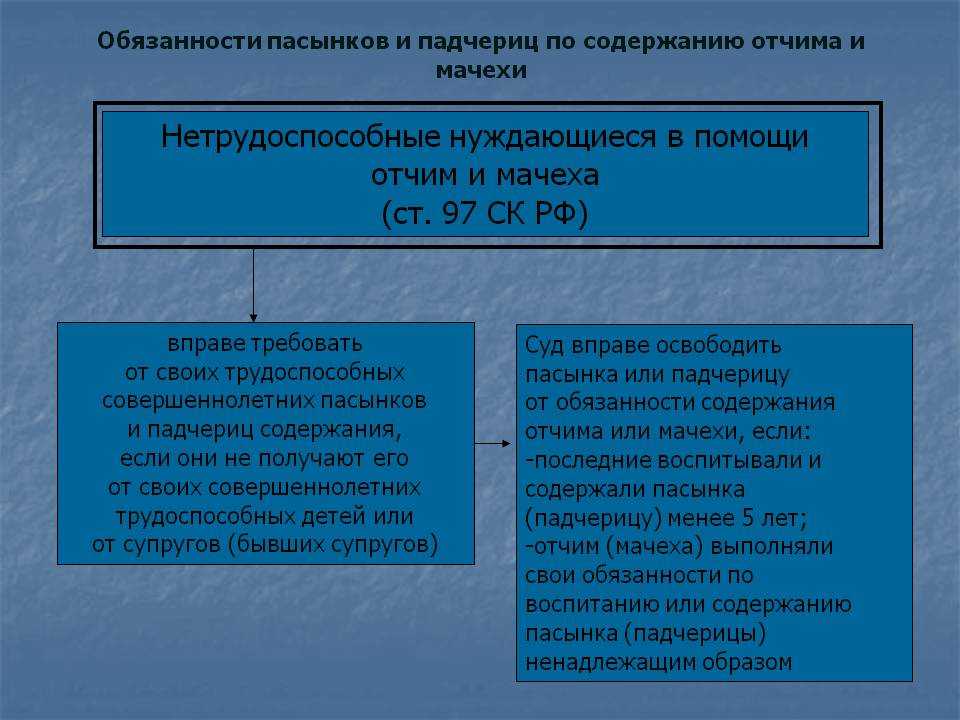 Обязанности пасынков и падчериц по содержанию отчима и мачехи

Нетрудоспособные нуждающиеся в помощи отчим и мачеха (ст. 97 СК РФ)

вправе требовать от своих трудоспособных совершеннолетних пасынков и падчериц содержания, если они не получают его от своих совершеннолетних трудоспособных детей или от супругов (бывших супругов)

Суд вправе освободить пасынка или падчерицу от обязанности содержания отчима или мачехи, если:
-последние воспитывали и содержали пасынка (падчерицу) менее 5 лет;
-отчим (мачеха) выполняли свои обязанности по воспитанию или содержанию пасынка (падчерицы) ненадлежащим образом